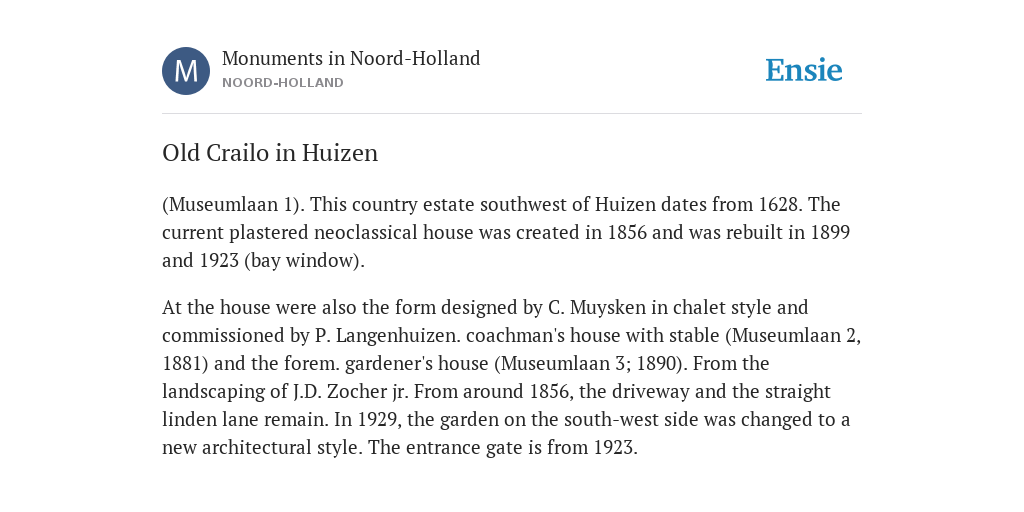 M

Monuments in Noord-Holland
NOORD-HOLLAND

Ensie

Old Crailo in Huizen

(Museumlaan 1). This country estate southwest of Huizen dates from 1628. The current plastered neoclassical house was created in 1856 and was rebuilt in 1899 and 1923 (bay window).

At the house were also the form designed by C. Muysken in chalet style and commissioned by P. Langenhuizen. coachman's house with stable (Museumlaan 2, 1881) and the forem. gardener's house (Museumlaan 3; 1890). From the landscaping of J.D. Zocher jr. From around 1856, the driveway and the straight linden lane remain. In 1929, the garden on the south-west side was changed to a new architectural style. The entrance gate is from 1923.